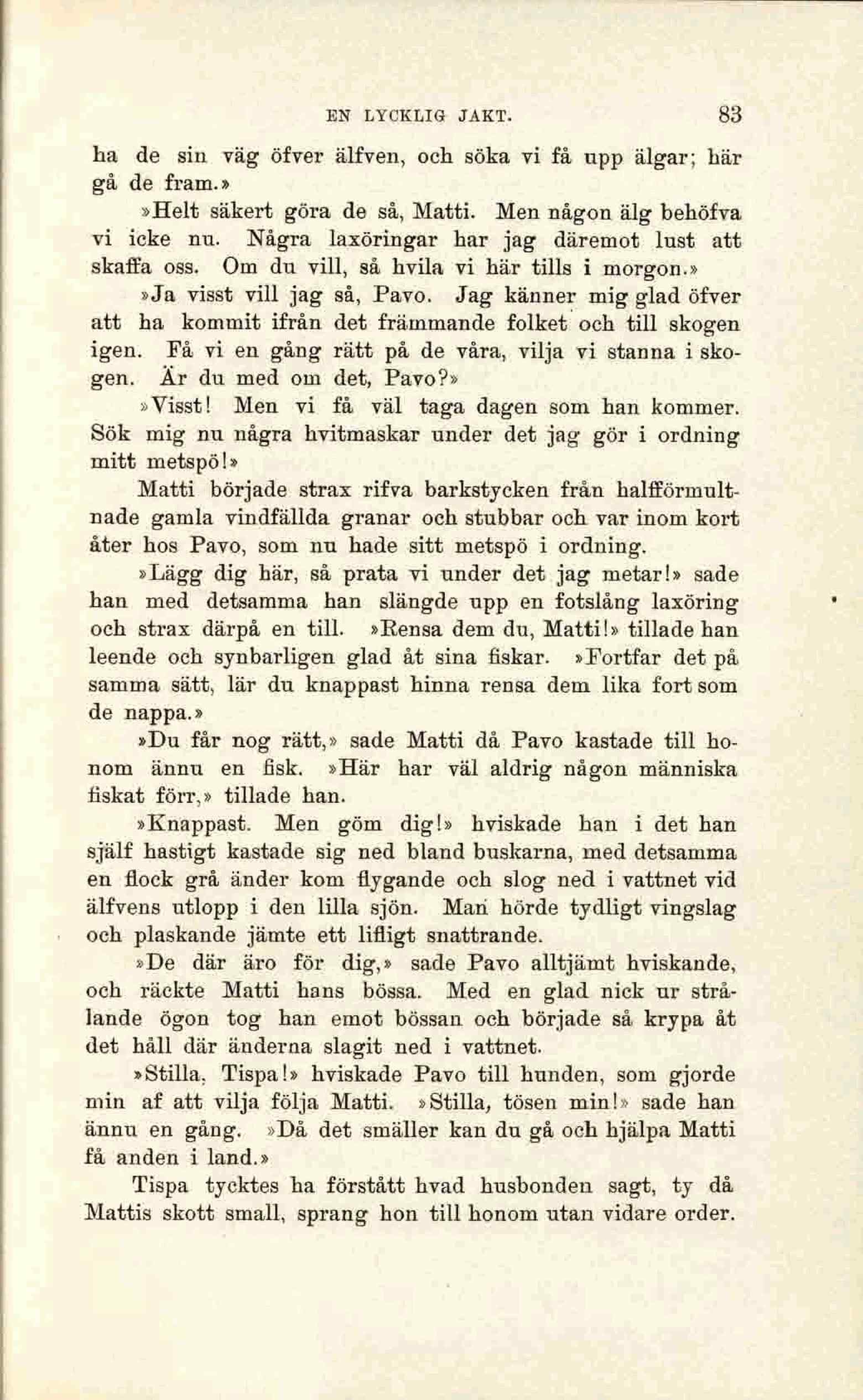 EN LYCKLIG JAKT. 83

ha de sin väg öfver älfven, och söka vi få upp älgar; här gå de fram.»

»Helt säkert göra de så, Matti. Men någon älg behöfva vi icke nu. Några laxöringar har jag däremot lust att skaffa oss. Om du vill, så hvila vi här tills i morgon.»

»Ja visst vill jag så, Pavo. Jag känner mig glad öfver att ha kommit ifrån det främmande folket och till skogen igen. Få vi en gång rätt på de våra, vilja vi stanna i skogen. Är du med om det, Pavo?»

»Visst! Men vi få väl taga dagen som han kommer. Sök mig nu några hvitmaskar under det jag gör i ordning mitt metspö!»

Matti började strax rifva barkstycken från halfförmultnade gamla vindfällda granar och stubbar och var inom kort åter hos Pavo, som nu hade sitt metspö i ordning.

»Lägg dig här, så prata vi under det jag metar!» sade han med detsamma han slängde upp en fotslång laxöring och strax därpå en till. »Rensa dem du, Matti!» tillade han leende och synbarligen glad åt sina fiskar. »Fortfar det på samma sätt, lär du knappast hinna rensa dem lika fort som de nappa.»

»Du får nog rätt,» sade Matti då Pavo kastade till honom ännu en fisk. »Här har väl aldrig någon människa fiskat förr,» tillade han.

»Knappast. Men göm dig!» hviskade han i det han själf hastigt kastade sig ned bland buskarna, med detsamma en flock grå änder kom flygande och slog ned i vattnet vid älfvens utlopp i den lilla sjön. Man hörde tydligt vingslag och plaskande jämte ett lifligt snattrande.

»De där äro för dig,» sade Pavo alltjämt hviskande, och räckte Matti hans bössa. Med en glad nick ur strålande ögon tog han emot bössan och började så krypa åt det håll där änderna slagit ned i vattnet.

»Stilla, Tispa!» hviskade Pavo till hunden, som gjorde min af att vilja följa Matti. »Stilla, tösen min!» sade han ännu en gång. »Då det smäller kan du gå och hjälpa Matti få anden i land.»

Tispa tycktes ha förstått hvad husbonden sagt, ty då Mattis skott small, sprang hon till honom utan vidare order.